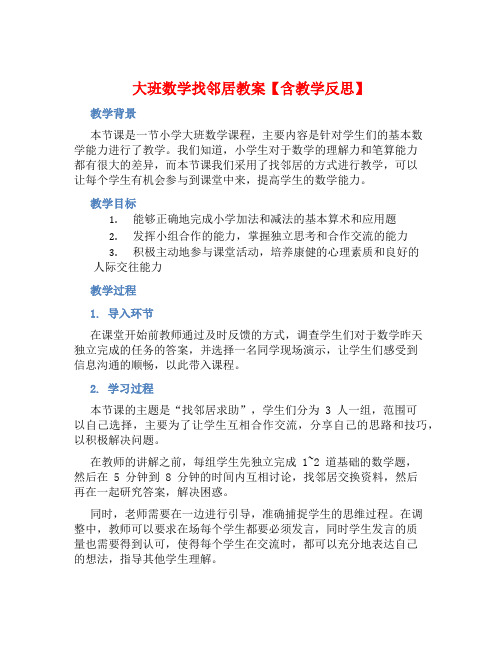 大班数学找邻居教案【含教学反思】

教学背景

本节课是一节小学大班数学课程，主要内容是针对学生们的基本数学能力进行了教学。我们知道，小学生对于数学的理解力和笔算能力都有很大的差异，而本节课我们采用了找邻居的方式进行教学，可以让每个学生有机会参与到课堂中来，提高学生的数学能力。

教学目标

1. 能够正确地完成小学加法和减法的基本算术和应用题

2. 发挥小组合作的能力，掌握独立思考和合作交流的能力

3. 积极主动地参与课堂活动，培养康健的心理素质和良好的人际交往能力

教学过程

1. 导入环节

在课堂开始前教师通过及时反馈的方式，调查学生们对于数学昨天独立完成的任务的答案，并选择一名同学现场演示，让学生们感受到信息沟通的顺畅，以此带入课程。

2. 学习过程

本节课的主题是“找邻居求助”，学生们分为 3 人一组，范围可以自己选择，主要为了让学生互相合作交流，分享自己的思路和技巧，以积极解决问题。

在教师的讲解之前，每组学生先独立完成 1~2 道基础的数学题，然后在 5 分钟到 8 分钟的时间内互相讨论，找邻居交换资料，然后再在一起研究答案，解决困惑。

同时，老师需要在一边进行引导，准确捕捉学生的思维过程。在调整中，教师可以要求在场每个学生都要必须发言，同时学生发言的质量也需要得到认可，使得每个学生在交流时，都可以充分地表达自己的想法，指导其他学生理解。